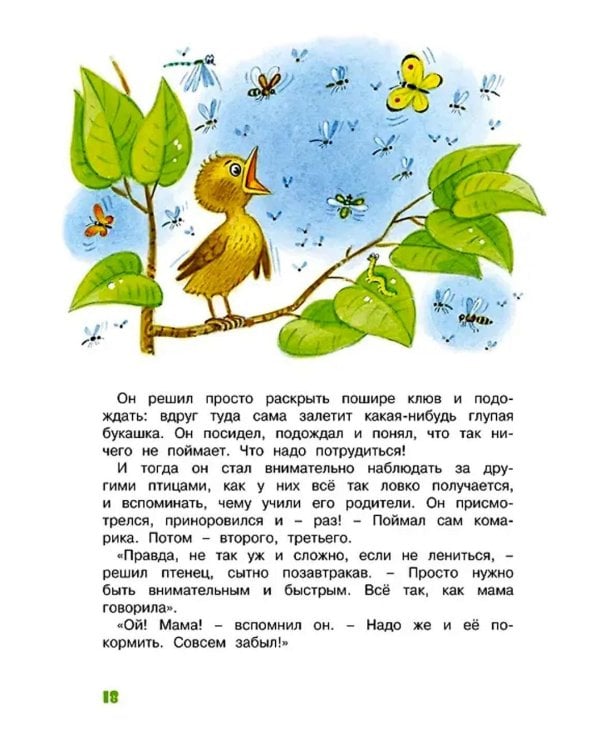 Он решил просто раскрыть пошире клюв и подождать: вдруг туда сама залетит какая-нибудь глупая букашка. Он посидел, подождал и понял, что так ничего не поймает. Что надо потрудиться!

И тогда он стал внимательно наблюдать за другими птицами, как у них всё так ловко получается, и вспоминать, чему учили его родители. Он присмотрелся, приноровился и – раз! – Поймал сам комарика. Потом – второго, третьего.

«Правда, не так уж и сложно, если не лениться, – решил птенец, сытно позавтракав. – Просто нужно быть внимательным и быстрым. Всё так, как мама говорила».

«Ой! Мама! – вспомнил он. – Надо же и её покормить. Совсем забыл!»

18